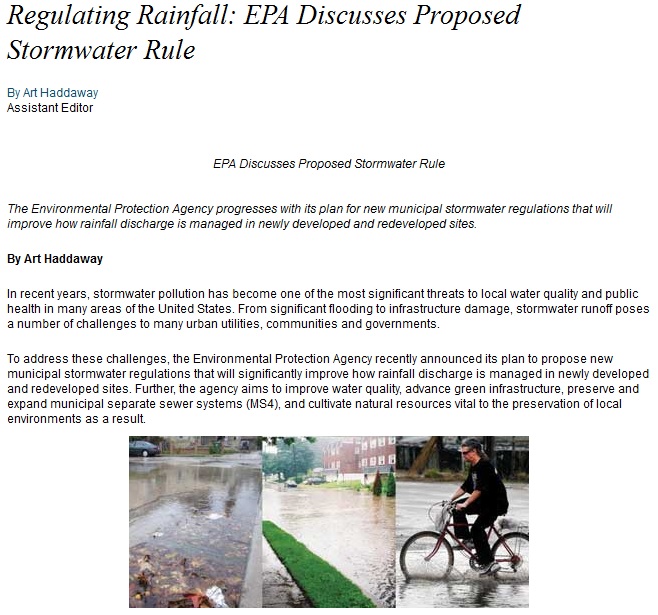 Regulating Rainfall: EPA Discusses Proposed Stormwater Rule

By Art Haddaway
Assistant Editor

EPA Discusses Proposed Stormwater Rule

The Environmental Protection Agency progresses with its plan for new municipal stormwater regulations that will improve how rainfall discharge is managed in newly developed and redeveloped sites.

By Art Haddaway

In recent years, stormwater pollution has become one of the most significant threats to local water quality and public health in many areas of the United States. From significant flooding to infrastructure damage, stormwater runoff poses a number of challenges to many urban utilities, communities and governments.

To address these challenges, the Environmental Protection Agency recently announced its plan to propose new municipal stormwater regulations that will significantly improve how rainfall discharge is managed in newly developed and redeveloped sites. Further, the agency aims to improve water quality, advance green infrastructure, preserve and expand municipal separate sewer systems (MS4), and cultivate natural resources vital to the preservation of local environments as a result.